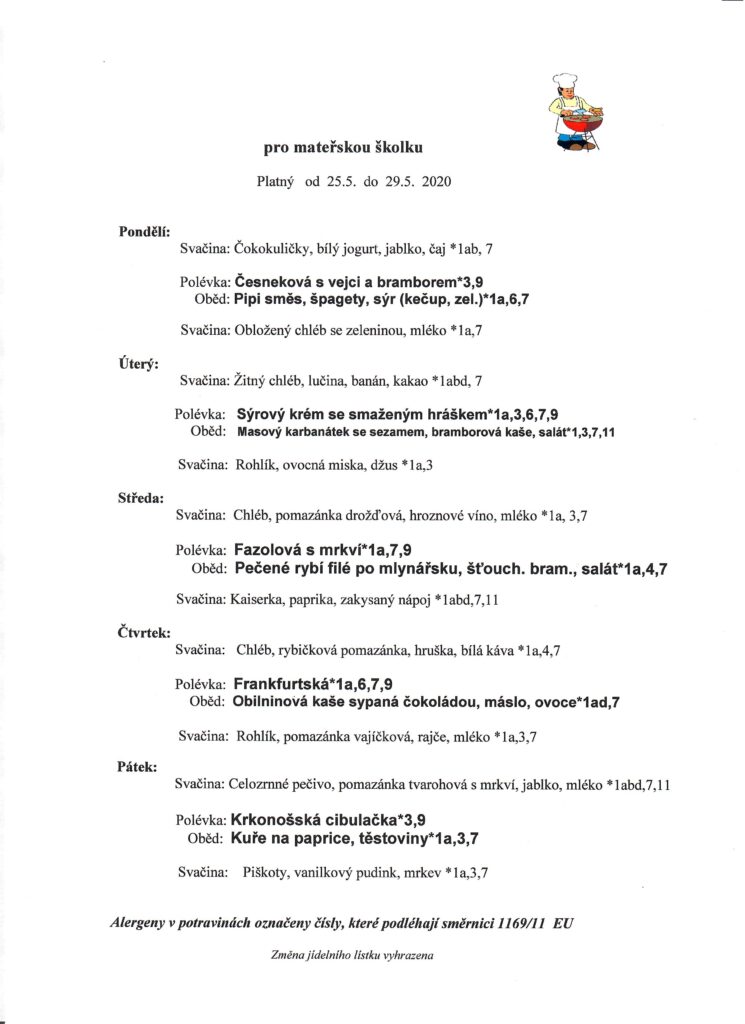 pro mateřskou školku

Platný od 25.5. do 29.5. 2020

Pondělí:

Svačina: Čokokuličky, bílý jogurt, jablko, čaj *1ab, 7

Polévka: Česneková s vejci a bramborem*3,9
Oběd: Pipi směs, špagety, sýr (kečup, zel.)*1a,6,7

Svačina: Obložený chléb se zeleninou, mléko *1a,7

Úterý:

Svačina: Žitný chléb, lučina, banán, kakao *1abd, 7

Polévka: Sýrový krém se smaženým hráškem*1a,3,6,7,9
Oběd: Masový karbanátek se sezamem, bramborová kaše, salát*1,3,7,11

Svačina: Rohlík, ovocná miska, džus *1a,3

Středa:

Svačina: Chléb, pomazánka drožďová, hroznové víno, mléko *1a, 3,7

Polévka: Fazolová s mrkví*1a,7,9
Oběd: Pečené rybí filé po mlynářsku, šťouch. bram., salát*1a,4,7

Svačina: Kaiserka, paprika, zakysaný nápoj *1abd,7,11

Čtvrtek:

Svačina: Chléb, rybičková pomazánka, hruška, bílá káva *1a,4,7

Polévka: Frankfurtská*1a,6,7,9
Oběd: Obilninová kaše sypaná čokoládou, máslo, ovoce*1ad,7

Svačina: Rohlík, pomazánka vajíčková, rajče, mléko *1a,3,7

Pátek:

Svačina: Celozrnné pečivo, pomazánka tvarohová s mrkví, jablko, mléko *1abd,7,11

Polévka: Krkonošská cibulačka*3,9
Oběd: Kuře na paprice, těstoviny*1a,3,7

Svačina: Piškoty, vanilkový pudink, mrkev *1a,3,7

Alergeny v potravinách označeny čísly, které podléhají směrnici 1169/11 EU

Změna jídelního lístku vyhrazena